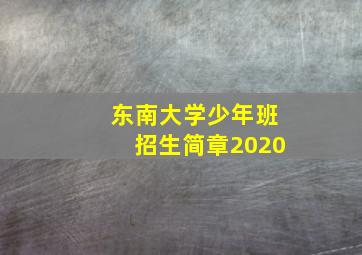 东南大学少年班
招生简章2020